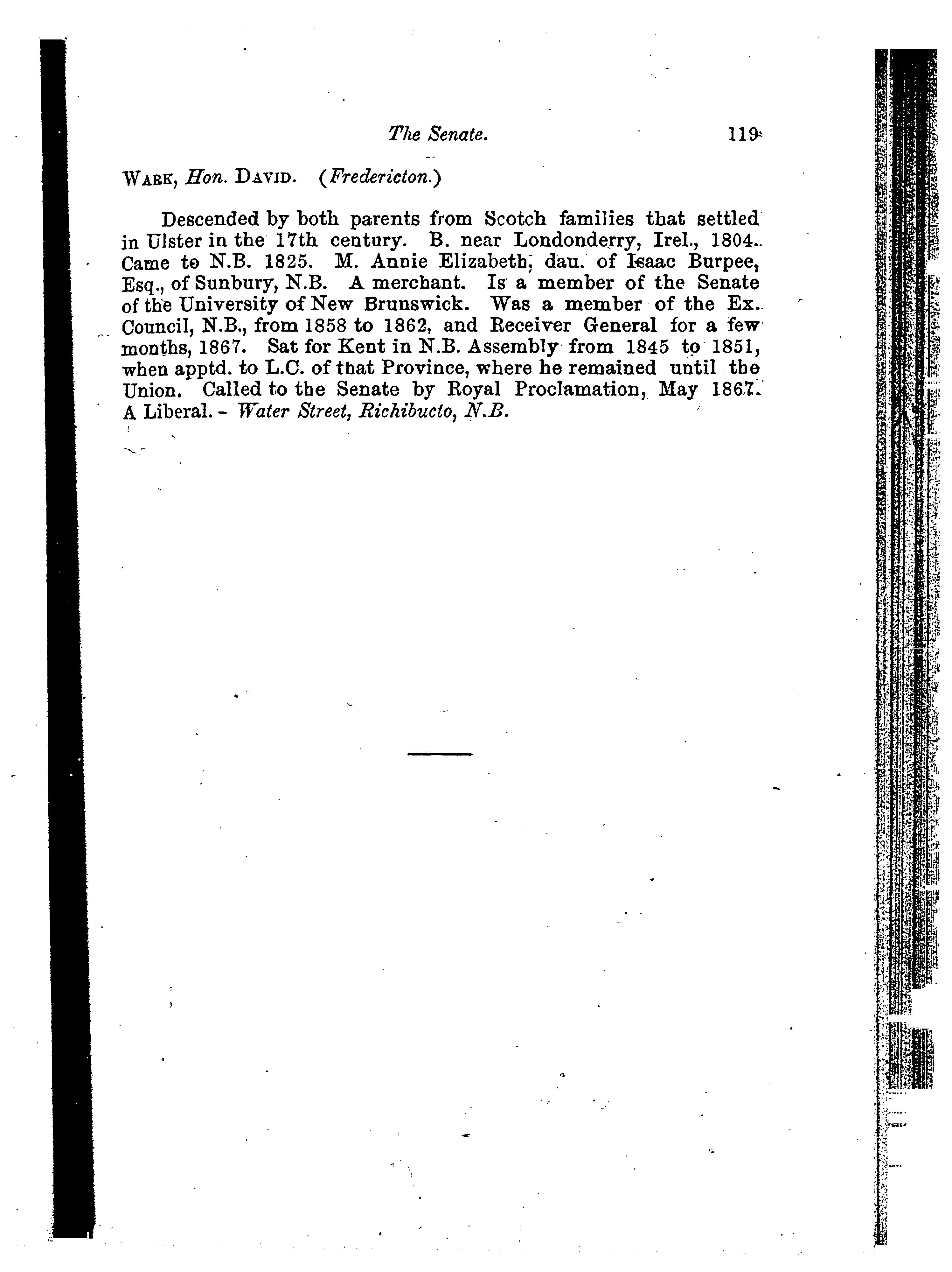 The Senate. 119

WARK, Hon. DAVID. (Fredericton.)

Descended by both parents from Scotch families that settled in Ulster in the 17th century. B. near Londonderry, Irel., 1804. Came to N.B. 1825. M. Annie Elizabeth, dau. of Isaac Burpee, Esq., of Sunbury, N.B. A merchant. Is a member of the Senate of the University of New Brunswick. Was a member of the Ex. Council, N.B., from 1858 to 1862, and Receiver General for a few months, 1867. Sat for Kent in N.B. Assembly from 1845 to 1851, when apptd. to L.C. of that Province, where he remained until the Union. Called to the Senate by Royal Proclamation, May 1867. A Liberal. - Water Street, Richibucto, N.B.